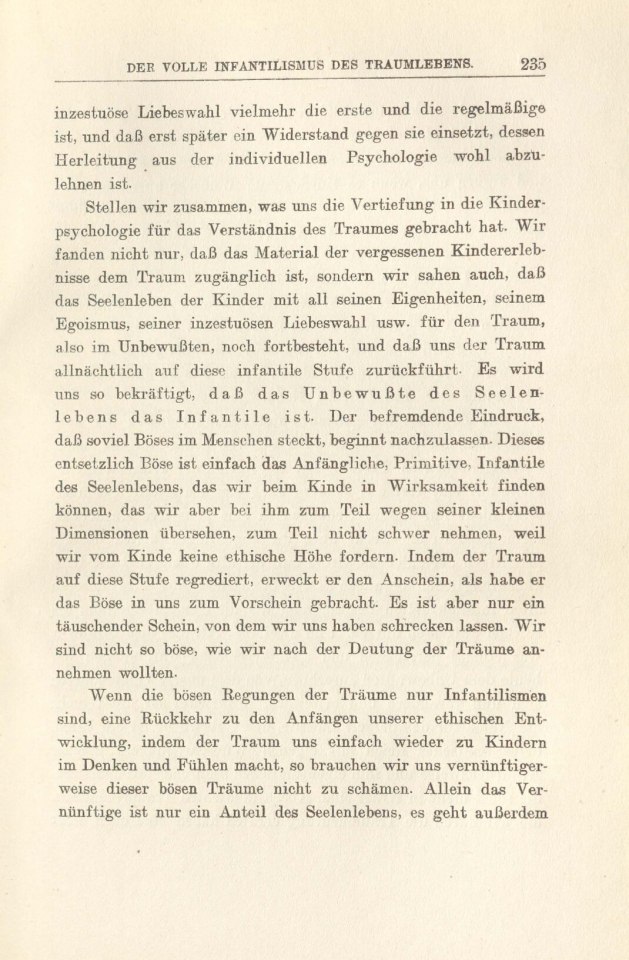 DER VOLLE INFANTILISMUS DES TRAUMLEBENS. 235

inzestuöse Liebeswahl vielmehr die erste und die regelmäßige ist, und daß erst später ein Widerstand gegen sie einsetzt, dessen Herleitung aus der individuellen Psychologie wohl abzulehnen ist.

Stellen wir zusammen, was uns die Vertiefung in die Kinderpsychologie für das Verständnis des Traumes gebracht hat. Wir fanden nicht nur, daß das Material der vergessenen Kindererlebnisse dem Traum zugänglich ist, sondern wir sahen auch, daß das Seelenleben der Kinder mit all seinen Eigenheiten, seinem Egoismus, seiner inzestuösen Liebeswahl usw. für den Traum, also im Unbewußten, noch fortbesteht, und daß uns der Traum allnächtlich auf diese infantile Stufe zurückführt. Es wird uns so bekräftigt, daß das Unbewußte des Seelenlebens das Infantile ist. Der befremdende Eindruck, daß soviel Böses im Menschen steckt, beginnt nachzulassen. Dieses entsetzlich Böse ist einfach das Anfängliche, Primitive, Infantile des Seelenlebens, das wir beim Kinde in Wirksamkeit finden können, das wir aber bei ihm zum Teil wegen seiner kleinen Dimensionen übersehen, zum Teil nicht schwer nehmen, weil wir vom Kinde keine ethische Höhe fordern. Indem der Traum auf diese Stufe regrediert, erweckt er den Anschein, als habe er das Böse in uns zum Vorschein gebracht. Es ist aber nur ein täuschender Schein, von dem wir uns haben schrecken lassen. Wir sind nicht so böse, wie wir nach der Deutung der Träume annehmen wollten.

Wenn die bösen Regungen der Träume nur Infantilismen sind, eine Rückkehr zu den Anfängen unserer ethischen Entwicklung, indem der Traum uns einfach wieder zu Kindern im Denken und Fühlen macht, so brauchen wir uns vernünftigerweise dieser bösen Träume nicht zu schämen. Allein das Vernünftige ist nur ein Anteil des Seelenlebens, es geht außerdem